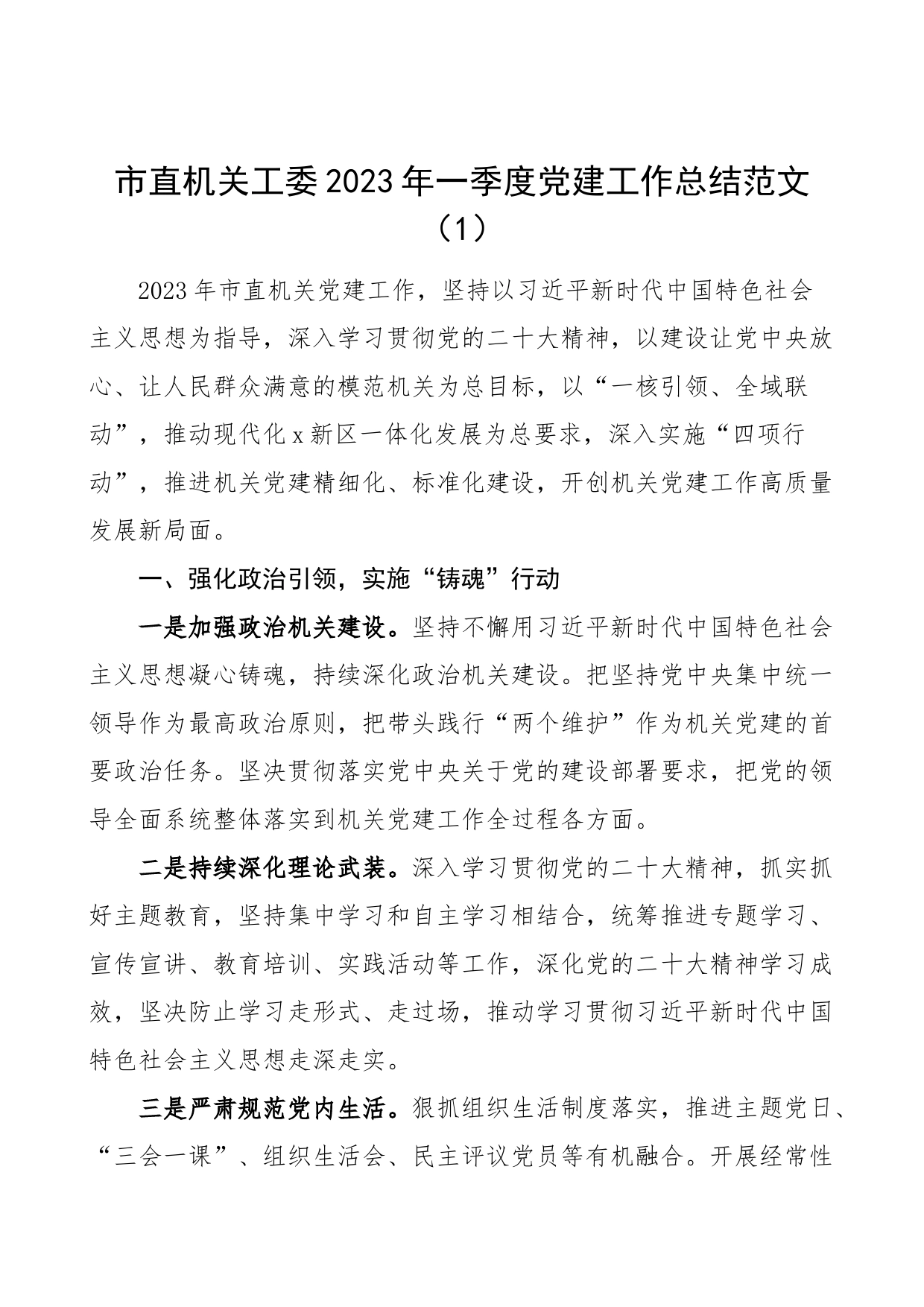 市直机关工委2023年一季度党建工作总结范文（1）

2023年市直机关党建工作，坚持以习近平新时代中国特色社会主义思想为指导，深入学习贯彻党的二十大精神，以建设让党中央放心、让人民群众满意的模范机关为总目标，以“一核引领、全域联动”，推动现代化x新区一体化发展为总要求，深入实施“四项行动”，推进机关党建精细化、标准化建设，开创机关党建工作高质量发展新局面。

一、强化政治引领，实施“铸魂”行动

一是加强政治机关建设。坚持不懈用习近平新时代中国特色社会主义思想凝心铸魂，持续深化政治机关建设。把坚持党中央集中统一领导作为最高政治原则，把带头践行“两个维护”作为机关党建的首要政治任务。坚决贯彻落实党中央关于党的建设部署要求，把党的领导全面系统整体落实到机关党建工作全过程各方面。

二是持续深化理论武装。深入学习贯彻党的二十大精神，抓实抓好主题教育，坚持集中学习和自主学习相结合，统筹推进专题学习、宣传宣讲、教育培训、实践活动等工作，深化党的二十大精神学习成效，坚决防止学习走形式、走过场，推动学习贯彻习近平新时代中国特色社会主义思想走深走实。

三是严肃规范党内生活。狠抓组织生活制度落实，推进主题党日、“三会一课”、组织生活会、民主评议党员等有机融合。开展经常性